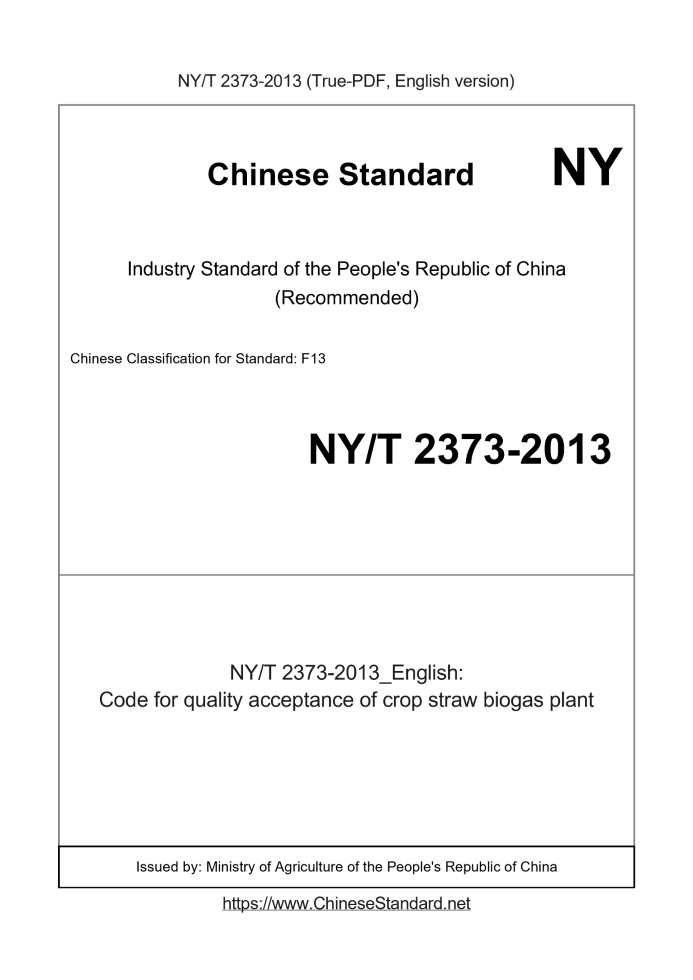 NY/T 2373-2013 (True-PDF, English version)

Chinese Standard NY

Industry Standard of the People's Republic of China
(Recommended)

Chinese Classification for Standard: F13

NY/T 2373-2013

NY/T 2373-2013_English:
Code for quality acceptance of crop straw biogas plant

Issued by: Ministry of Agriculture of the People's Republic of China

https://www.ChineseStandard.net